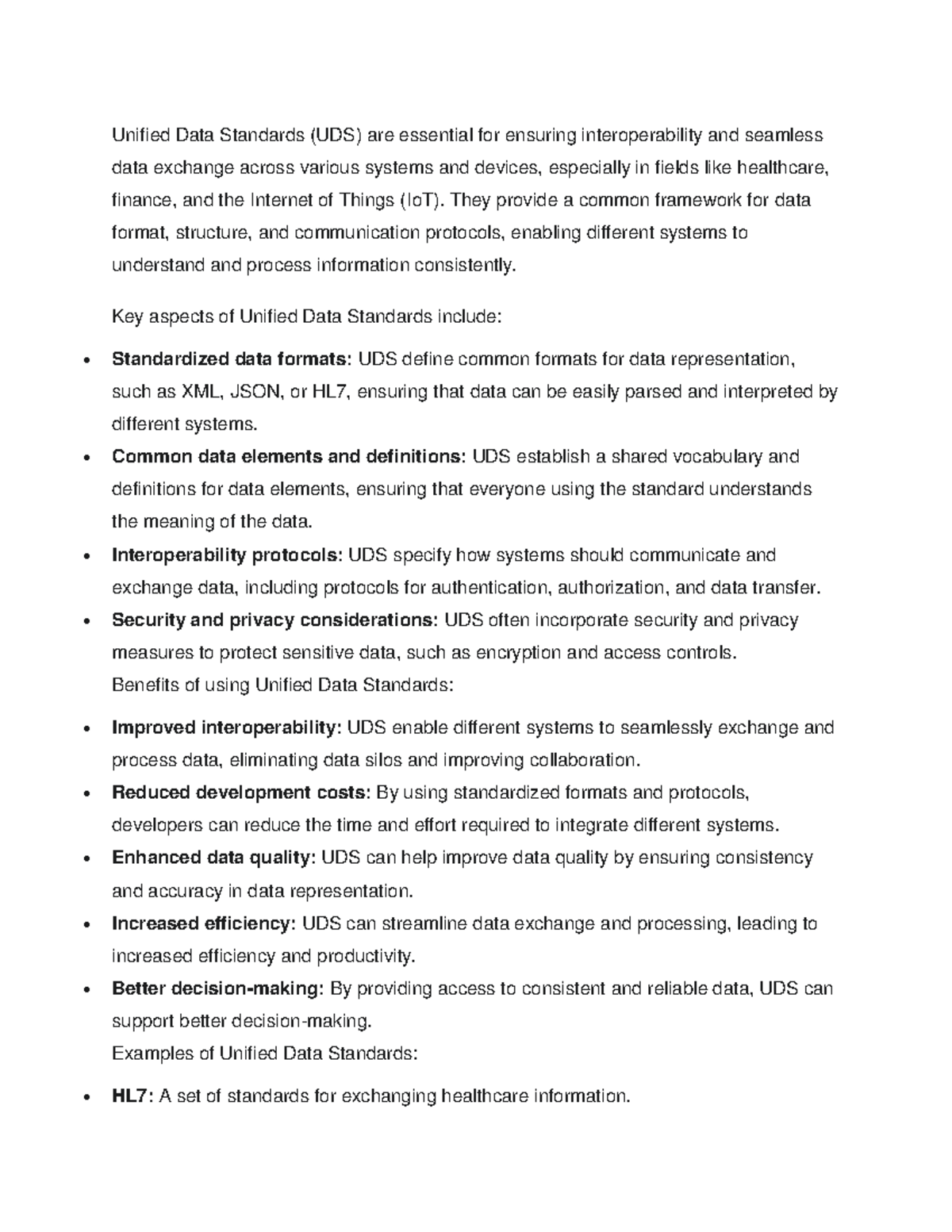 Unified Data Standards (UDS) are essential for ensuring interoperability and seamless data exchange across various systems and devices, especially in fields like healthcare, finance, and the Internet of Things (IoT). They provide a common framework for data format, structure, and communication protocols, enabling different systems to understand and process information consistently.

Key aspects of Unified Data Standards include:

• Standardized data formats: UDS define common formats for data representation, such as XML, JSON, or HL7, ensuring that data can be easily parsed and interpreted by different systems.
• Common data elements and definitions: UDS establish a shared vocabulary and definitions for data elements, ensuring that everyone using the standard understands the meaning of the data.
• Interoperability protocols: UDS specify how systems should communicate and exchange data, including protocols for authentication, authorization, and data transfer.
• Security and privacy considerations: UDS often incorporate security and privacy measures to protect sensitive data, such as encryption and access controls.

Benefits of using Unified Data Standards:

• Improved interoperability: UDS enable different systems to seamlessly exchange and process data, eliminating data silos and improving collaboration.
• Reduced development costs: By using standardized formats and protocols, developers can reduce the time and effort required to integrate different systems.
• Enhanced data quality: UDS can help improve data quality by ensuring consistency and accuracy in data representation.
• Increased efficiency: UDS can streamline data exchange and processing, leading to increased efficiency and productivity.
• Better decision-making: By providing access to consistent and reliable data, UDS can support better decision-making.

Examples of Unified Data Standards:

• HL7: A set of standards for exchanging healthcare information.